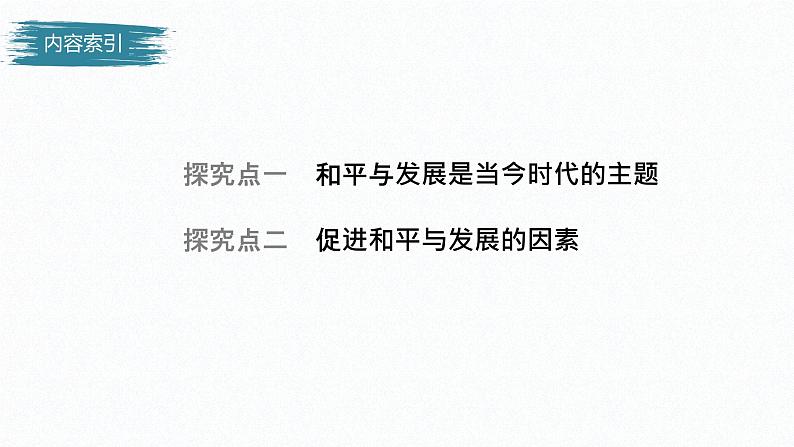 内容索引

探究点一　和平与发展是当今时代的主题

探究点二　促进和平与发展的因素